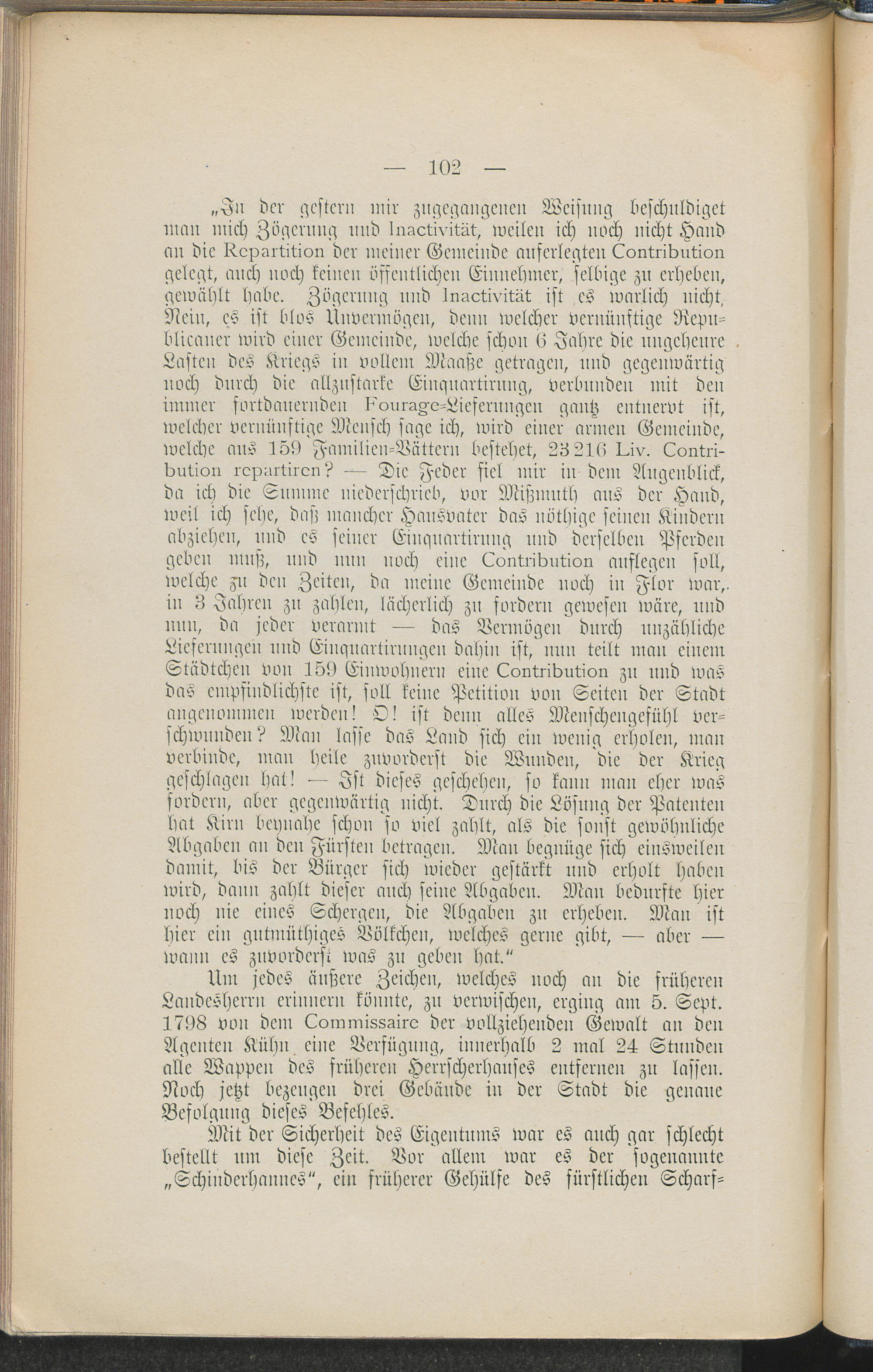 — 102 —

„In der gestern mir zugegangenen Weisung beschuldiget man mich Zögerung und Inactivität, weilen ich noch nicht Hand an die Repartition der meiner Gemeinde auferlegten Contribution gelegt, auch noch keinen öffentlichen Einnehmer, selbige zu erheben, gewählt habe. Zögerung und Inactivität ist es warlich nicht, Nein, es ist blos Unvermögen, denn welcher vernünftige Republicaner wird einer Gemeinde, welche schon 6 Jahre die ungeheure Lasten des Kriegs in vollem Maaße getragen, und gegenwärtig noch durch die allzustarke Einquartirung, verbunden mit den immer fortdauernden Fourage-Lieferungen gantz entnervt ist, welcher vernünftige Mensch sage ich, wird einer armen Gemeinde, welche aus 159 Familien-Vättern bestehet, 23 216 Liv. Contribution repartiren? — Die Feder fiel mir in dem Augenblick, da ich die Summe niederschrieb, vor Mißmuth aus der Hand, weil ich sehe, daß mancher Hausvater das nöthige seinen Kindern abziehen, und es seiner Einquartirung und derselben Pferden geben muß, und nun noch eine Contribution auflegen soll, welche zu den Zeiten, da meine Gemeinde noch in Flor war, in 3 Jahren zu zahlen, lächerlich zu fordern gewesen wäre, und nun, da jeder verarmt — das Vermögen durch unzähliche Lieferungen und Einquartirungen dahin ist, nun teilt man einem Städtchen von 159 Einwohnern eine Contribution zu und was das empfindlichste ist, soll keine Petition von Seiten der Stadt angenommen werden! O! ist denn alles Menschengefühl verschwunden? Man lasse das Land sich ein wenig erholen, man verbinde, man heile zuvorderst die Wunden, die der Krieg geschlagen hat! — Ist dieses geschehen, so kann man eher was fordern, aber gegenwärtig nicht. Durch die Lösung der Patenten hat Kirn beynahe schon so viel zahlt, als die sonst gewöhnliche Abgaben an den Fürsten betragen. Man begnüge sich einsweilen damit, bis der Bürger sich wieder gestärkt und erholt haben wird, dann zahlt dieser auch seine Abgaben. Man bedurfte hier noch nie eines Schergen, die Abgaben zu erheben. Man ist hier ein gutmüthiges Völkchen, welches gerne gibt, — aber — wann es zuvorderst was zu geben hat.“

Um jedes äußere Zeichen, welches noch an die früheren Landesherrn erinnern könnte, zu verwischen, erging am 5. Sept. 1798 von dem Commissaire der vollziehenden Gewalt an den Agenten Kühn eine Verfügung, innerhalb 2 mal 24 Stunden alle Wappen des früheren Herrscherhauses entfernen zu lassen. Noch jetzt bezeugen drei Gebäude in der Stadt die genaue Befolgung dieses Befehles.

Mit der Sicherheit des Eigentums war es auch gar schlecht bestellt um diese Zeit. Vor allem war es der sogenannte „Schinderhannes“, ein früherer Gehülfe des fürstlichen Scharf-